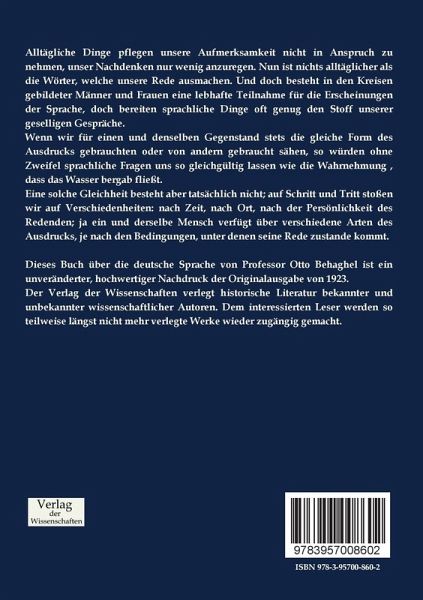 Alltägliche Dinge pflegen unsere Aufmerksamkeit nicht in Anspruch zu nehmen, unser Nachdenken nur wenig anzuregen. Nun ist nichts alltäglicher als die Wörter, welche unsere Rede ausmachen. Und doch besteht in den Kreisen gebildeter Männer und Frauen eine lebhafte Teilnahme für die Erscheinungen der Sprache, doch bereiten sprachliche Dinge oft genug den Stoff unserer geselligen Gespräche.
Wenn wir für einen und denselben Gegenstand stets die gleiche Form des Ausdrucks gebrauchten oder von andern gebraucht sähen, so würden ohne Zweifel sprachliche Fragen uns so gleichgültig lassen wie die Wahrnehmung , dass das Wasser bergab fließt.
Eine solche Gleichheit besteht aber tatsächlich nicht; auf Schritt und Tritt stoßen wir auf Verschiedenheiten: nach Zeit, nach Ort, nach der Persönlichkeit des Redenden; ja ein und derselbe Mensch verfügt über verschiedene Arten des Ausdrucks, je nach den Bedingungen, unter denen seine Rede zustande kommt.

Dieses Buch über die deutsche Sprache von Professor Otto Behaghel ist ein unveränderter, hochwertiger Nachdruck der Originalausgabe von 1923.
Der Verlag der Wissenschaften verlegt historische Literatur bekannter und unbekannter wissenschaftlicher Autoren. Dem interessierten Leser werden so teilweise längst nicht mehr verlegte Werke wieder zugängig gemacht.

Verlag der Wissenschaften

9783957008602

ISBN 978-3-95700-860-2